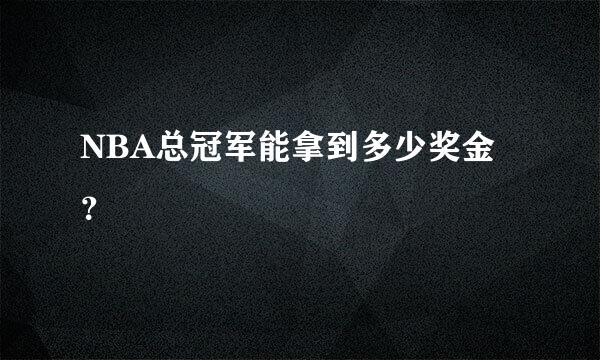 NBA总冠军能拿到多少奖金？